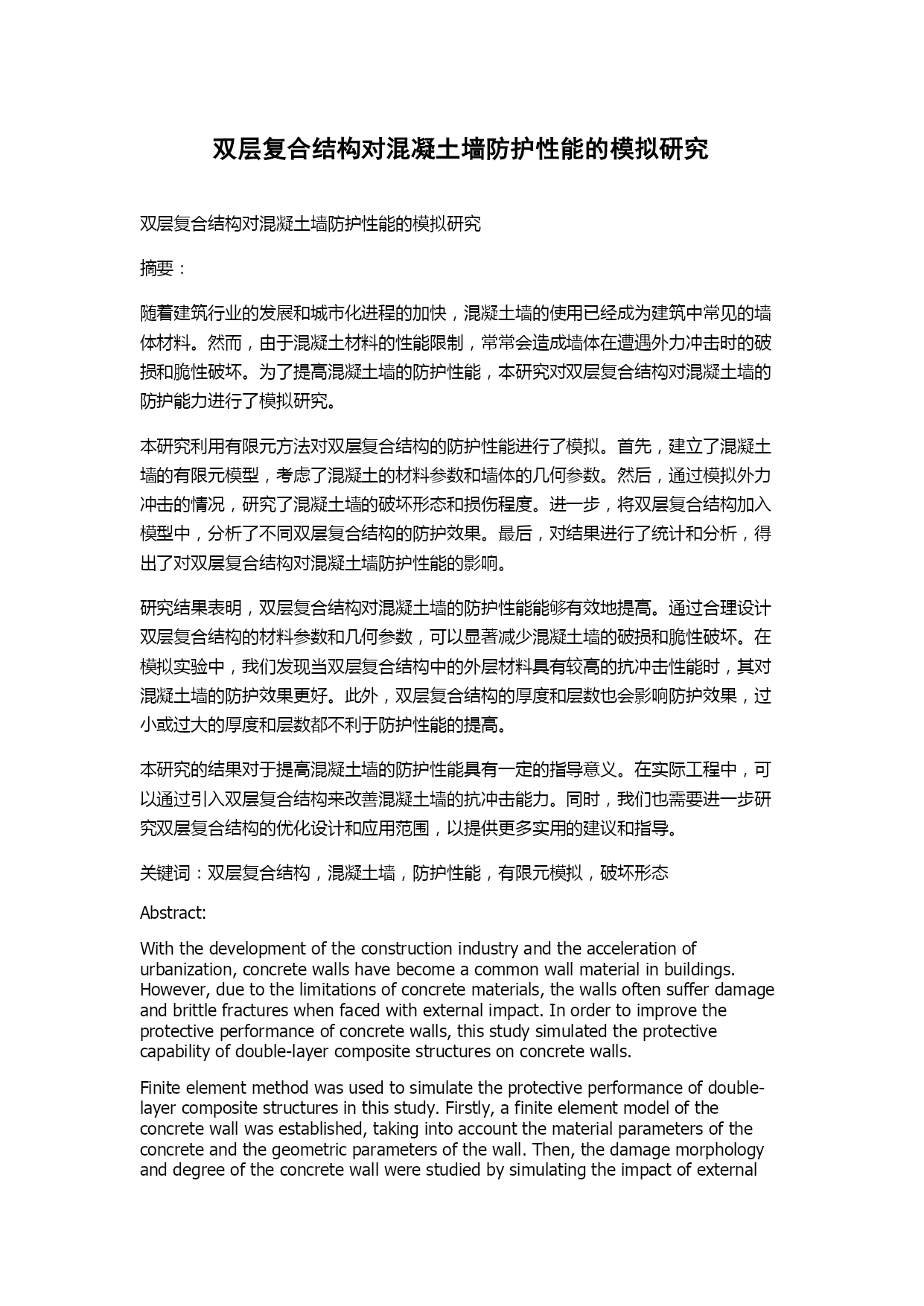 双层复合结构对混凝土墙防护性能的模拟研究

双层复合结构对混凝土墙防护性能的模拟研究

摘要：

随着建筑行业的发展和城市化进程的加快，混凝土墙的使用已经成为建筑中常见的墙体材料。然而，由于混凝土材料的性能限制，常常会造成墙体在遭遇外力冲击时的破损和脆性破坏。为了提高混凝土墙的防护性能，本研究对双层复合结构对混凝土墙的防护能力进行了模拟研究。

本研究利用有限元方法对双层复合结构的防护性能进行了模拟。首先，建立了混凝土墙的有限元模型，考虑了混凝土的材料参数和墙体的几何参数。然后，通过模拟外力冲击的情况，研究了混凝土墙的破坏形态和损伤程度。进一步，将双层复合结构加入模型中，分析了不同双层复合结构的防护效果。最后，对结果进行了统计和分析，得出了对双层复合结构对混凝土墙防护性能的影响。

研究结果表明，双层复合结构对混凝土墙的防护性能能够有效地提高。通过合理设计双层复合结构的材料参数和几何参数，可以显著减少混凝土墙的破损和脆性破坏。在模拟实验中，我们发现当双层复合结构中的外层材料具有较高的抗冲击性能时，其对混凝土墙的防护效果更好。此外，双层复合结构的厚度和层数也会影响防护效果，过小或过大的厚度和层数都不利于防护性能的提高。

本研究的结果对于提高混凝土墙的防护性能具有一定的指导意义。在实际工程中，可以通过引入双层复合结构来改善混凝土墙的抗冲击能力。同时，我们也需要进一步研究双层复合结构的优化设计和应用范围，以提供更多实用的建议和指导。

关键词：双层复合结构，混凝土墙，防护性能，有限元模拟，破坏形态

Abstract:

With the development of the construction industry and the acceleration of urbanization, concrete walls have become a common wall material in buildings. However, due to the limitations of concrete materials, the walls often suffer damage and brittle fractures when faced with external impact. In order to improve the protective performance of concrete walls, this study simulated the protective capability of double-layer composite structures on concrete walls.

Finite element method was used to simulate the protective performance of double-layer composite structures in this study. Firstly, a finite element model of the concrete wall was established, taking into account the material parameters of the concrete and the geometric parameters of the wall. Then, the damage morphology and degree of the concrete wall were studied by simulating the impact of external